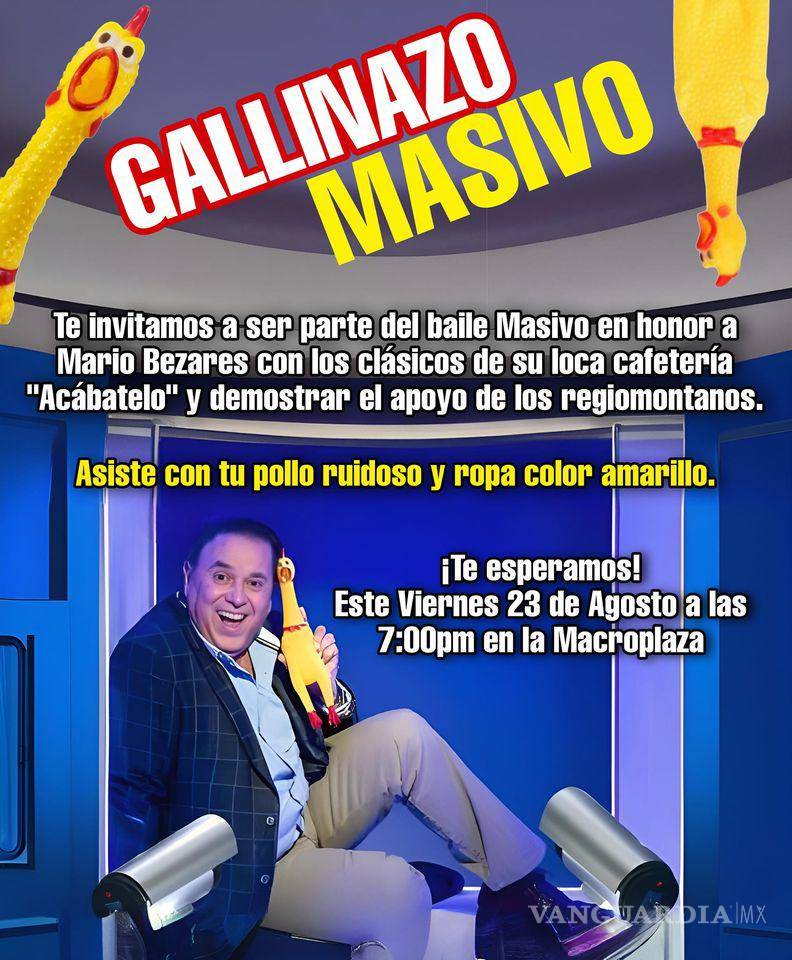 GALLINAZO MASIVO

Te invitamos a ser parte del baile Masivo en honor a Mario Bezares con los clásicos de su loca cafetería "Acábatelo" y demostrar el apoyo de los regiomontanos.

Asiste con tu pollo ruidoso y ropa color amarillo.

¡Te esperamos!
Este Viernes 23 de Agosto a las 7:00pm en la Macroplaza

VANGUARDIA MX